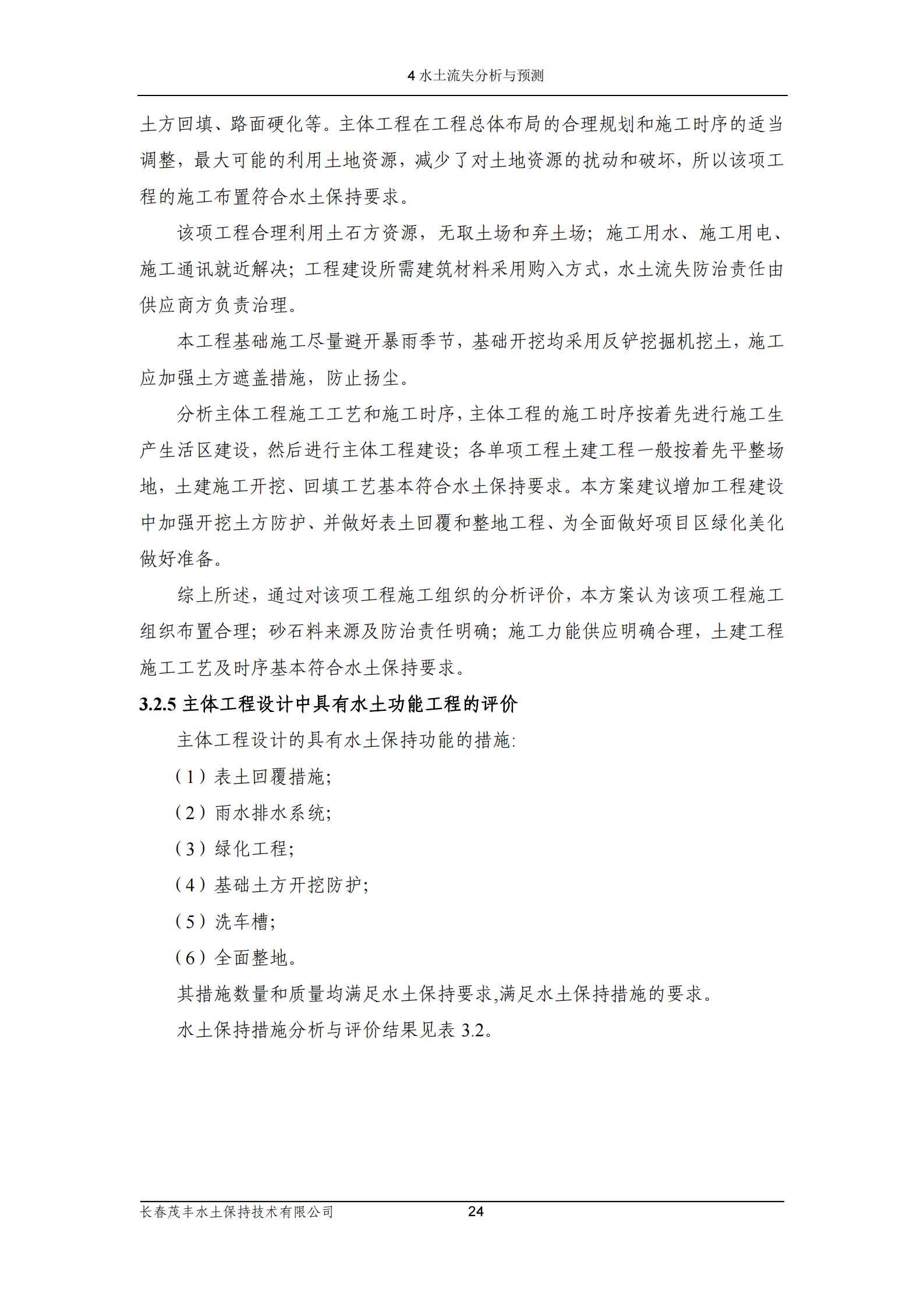 4 水土流失分析与预测

土方回填、路面硬化等。主体工程在工程总体布局的合理规划和施工时序的适当调整，最大可能的利用土地资源，减少了对土地资源的扰动和破坏，所以该项工程的施工布置符合水土保持要求。

该项工程合理利用土石方资源，无取土场和弃土场；施工用水、施工用电、施工通讯就近解决；工程建设所需建筑材料采用购入方式，水土流失防治责任由供应商方负责治理。

本工程基础施工尽量避开暴雨季节，基础开挖均采用反铲挖掘机挖土，施工应加强土方遮盖措施，防止扬尘。

分析主体工程施工工艺和施工时序，主体工程的施工时序按着先进行施工生产生活区建设，然后进行主体工程建设；各单项工程土建工程一般按着先平整场地，土建施工开挖、回填工艺基本符合水土保持要求。本方案建议增加工程建设中加强开挖土方防护、并做好表土回覆和整地工程、为全面做好项目区绿化美化做好准备。

综上所述，通过对该项工程施工组织的分析评价，本方案认为该项工程施工组织布置合理；砂石料来源及防治责任明确；施工力能供应明确合理，土建工程施工工艺及时序基本符合水土保持要求。

3.2.5 主体工程设计中具有水土功能工程的评价

主体工程设计的具有水土保持功能的措施:

（1）表土回覆措施;

（2）雨水排水系统;

（3）绿化工程;

（4）基础土方开挖防护;

（5）洗车槽;

（6）全面整地。

其措施数量和质量均满足水土保持要求,满足水土保持措施的要求。

水土保持措施分析与评价结果见表 3.2。

长春茂丰水土保持技术有限公司 24